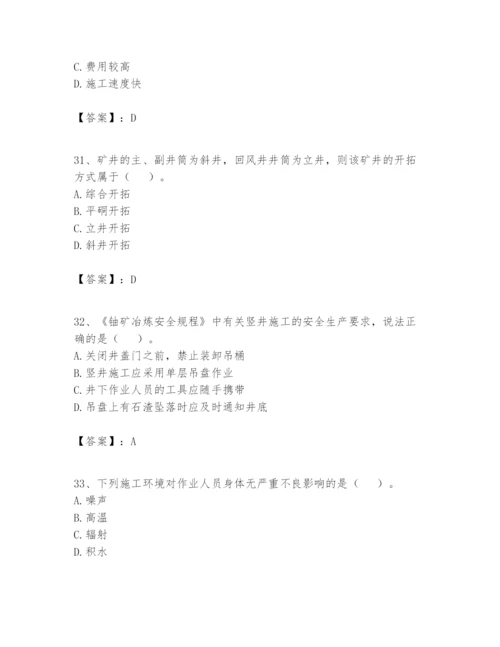 C. 费用较高
D. 施工速度快

【答案】：D

31、矿井的主、副井筒为斜井，回风井井筒为立井，则该矿井的开拓方式属于（　）。
A. 综合开拓
B. 平硐开拓
C. 立井开拓
D. 斜井开拓

【答案】：D

32、《铀矿冶炼安全规程》中有关竖井施工的安全生产要求，说法正确的是（　）。
A. 关闭井盖门之前，禁止装卸吊桶
B. 竖井施工应采用单层吊盘作业
C. 井下作业人员的工具应随手携带
D. 吊盘上有石渣坠落时应及时通知井底

【答案】：A

33、下列施工环境对作业人员身体无严重不良影响的是（　）。
A. 噪声
B. 高温
C. 辐射
D. 积水